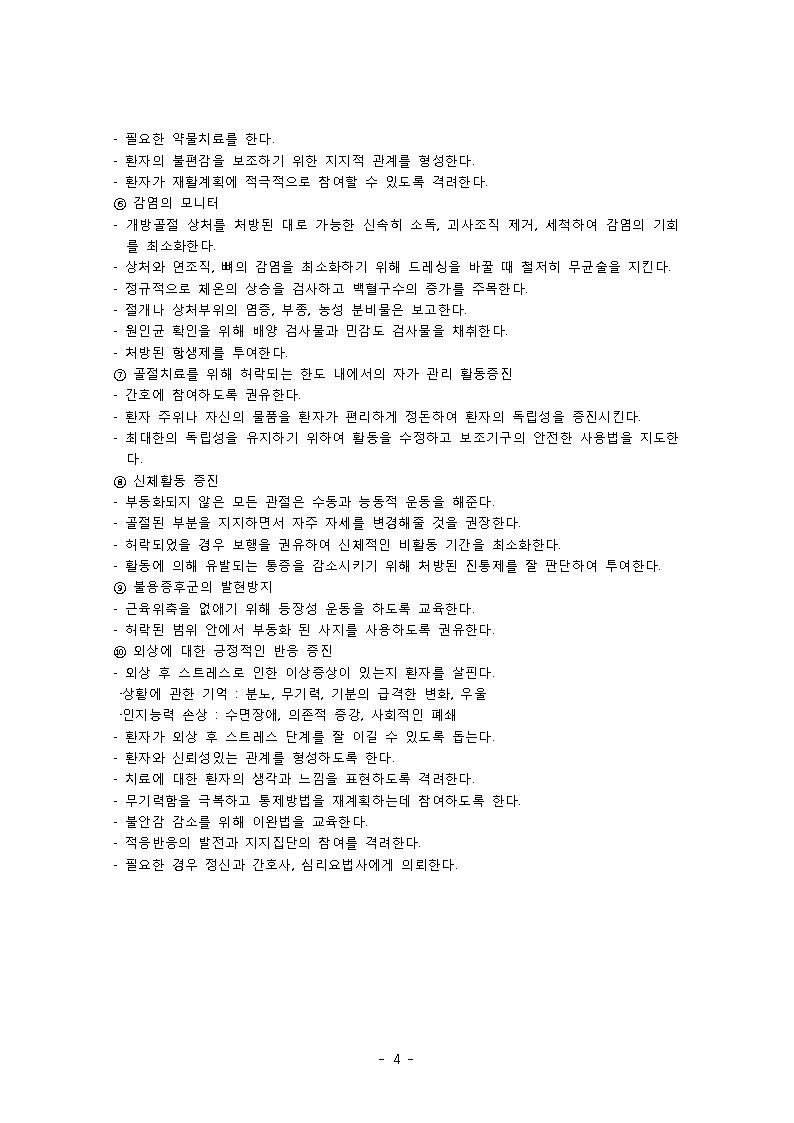 - 필요한 약물치료를 한다.
- 환자의 불편감을 보조하기 위한 지지적 관계를 형성한다.
- 환자가 재활계획에 적극적으로 참여할 수 있도록 격려한다.
⑥ 감염의 모니터
- 개방골절 상처를 처방된 대로 가능한 신속히 소독, 괴사조직 제거, 세척하여 감염의 기회를 최소화한다.
- 상처와 연조직, 뼈의 감염을 최소화하기 위해 드레싱을 바꿀 때 철저히 무균술을 지킨다.
- 정규적으로 체온의 상승을 검사하고 백혈구수의 증가를 주목한다.
- 절개나 상처부위의 염증, 부종, 농성 분비물은 보고한다.
- 원인균 확인을 위해 배양 검사물과 민감도 검사물을 채취한다.
- 처방된 항생제를 투여한다.
⑦ 골절치료를 위해 허락되는 한도 내에서의 자가 관리 활동증진
- 간호에 참여하도록 권유한다.
- 환자 주위나 자신의 물품을 환자가 편리하게 정돈하여 환자의 독립성을 증진시킨다.
- 최대한의 독립성을 유지하기 위하여 활동을 수정하고 보조기구의 안전한 사용법을 지도한다.
⑧ 신체활동 증진
- 부동화되지 않은 모든 관절은 수동과 능동적 운동을 해준다.
- 골절된 부분을 지지하면서 자주 자세를 변경해줄 것을 권장한다.
- 허락되었을 경우 보행을 권유하여 신체적인 비활동 기간을 최소화한다.
- 활동에 의해 유발되는 통증을 감소시키기 위해 처방된 진통제를 잘 판단하여 투여한다.
⑨ 불용증후군의 발현방지
- 근육위축을 없애기 위해 등장성 운동을 하도록 교육한다.
- 허락된 범위 안에서 부동화 된 사지를 사용하도록 권유한다.
⑩ 외상에 대한 긍정적인 반응 증진
- 외상 후 스트레스로 인한 이상증상이 있는지 환자를 살핀다.
·상황에 관한 기억 : 분노, 무기력, 기분의 급격한 변화, 우울
·인지능력 손상 : 수면장애, 의존적 증강, 사회적인 폐쇄
- 환자가 외상 후 스트레스 단계를 잘 이길 수 있도록 돕는다.
- 환자와 신뢰성있는 관계를 형성하도록 한다.
- 치료에 대한 환자의 생각과 느낌을 표현하도록 격려한다.
- 무기력함을 극복하고 통제방법을 재계획하는데 참여하도록 한다.
- 불안감 감소를 위해 이완법을 교육한다.
- 적응반응의 발전과 지지집단의 참여를 격려한다.
- 필요한 경우 정신과 간호사, 심리요법사에게 의뢰한다.

- 4 -